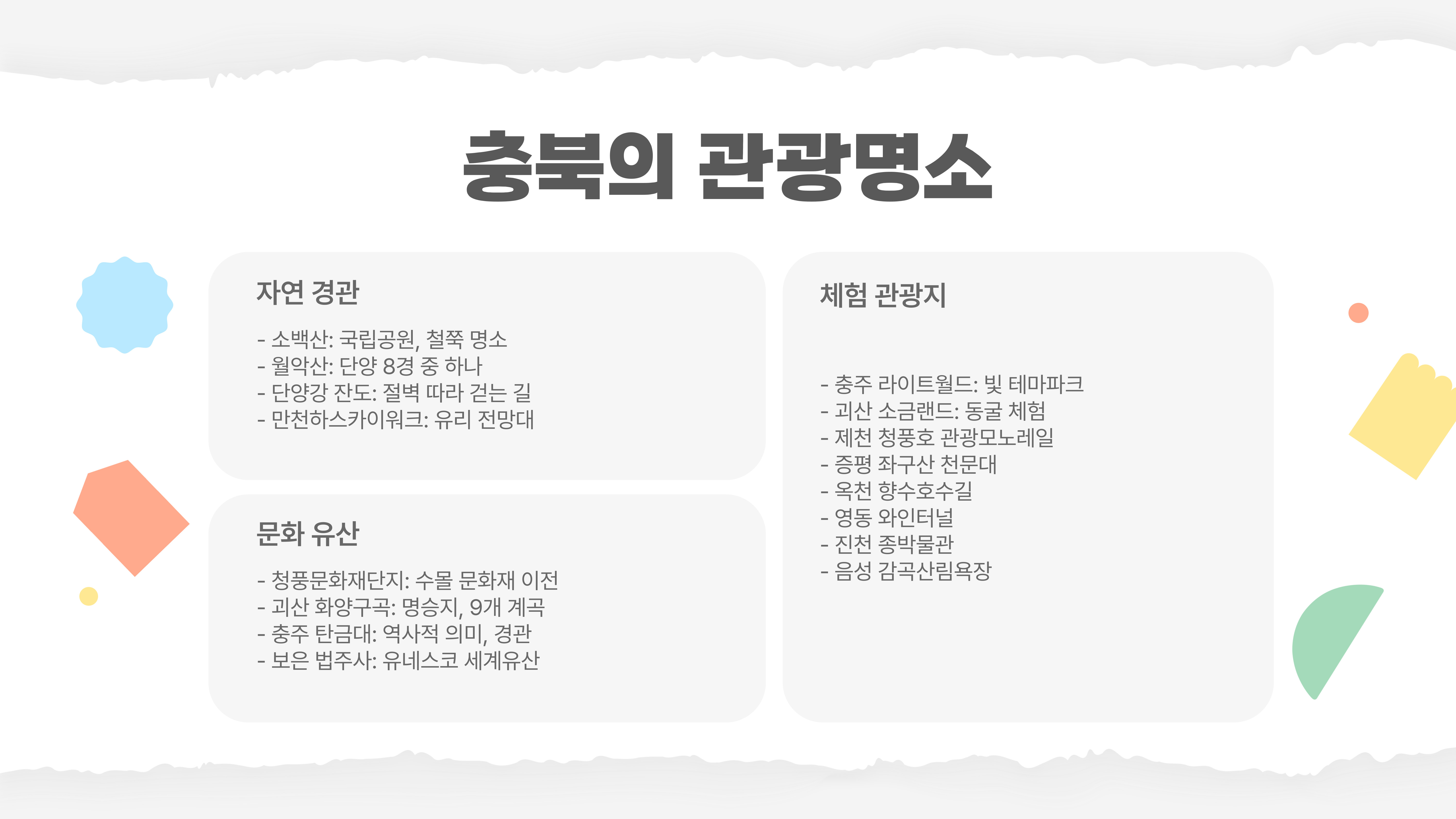 충북의 관광명소

자연 경관

- 소백산: 국립공원, 철쭉 명소
- 월악산: 단양 8경 중 하나
- 단양강 잔도: 절벽 따라 걷는 길
- 만천하스카이워크: 유리 전망대

문화 유산

- 청풍문화재단지: 수몰 문화재 이전
- 괴산 화양구곡: 명승지, 9개 계곡
- 충주 탄금대: 역사적 의미, 경관
- 보은 법주사: 유네스코 세계유산

체험 관광지

- 충주 라이트월드: 빛 테마파크
- 괴산 소금랜드: 동굴 체험
- 제천 청풍호 관광모노레일
- 증평 좌구산 천문대
- 옥천 향수호수길
- 영동 와인터널
- 진천 종박물관
- 음성 감곡산림욕장